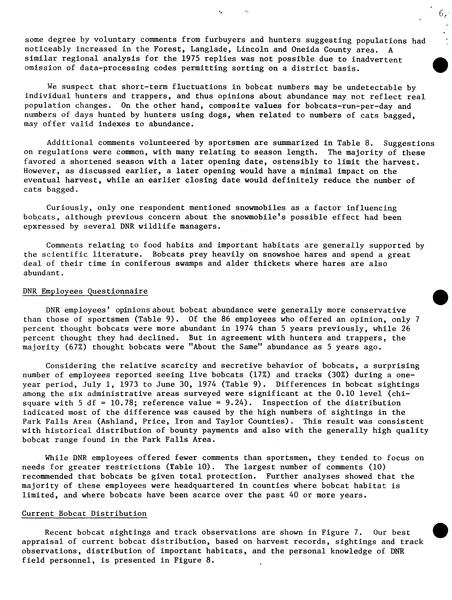 6.

some degree by voluntary comments from furbuyers and hunters suggesting populations had noticeably increased in the Forest, Langlade, Lincoln and Oneida County area. A similar regional analysis for the 1975 replies was not possible due to inadvertent omission of data-processing codes permitting sorting on a district basis.

We suspect that short-term fluctuations in bobcat numbers may be undetectable by individual hunters and trappers, and thus opinions about abundance may not reflect real population changes. On the other hand, composite values for bobcats-run-per-day and numbers of days hunted by hunters using dogs, when related to numbers of cats bagged, may offer valid indexes to abundance.

Additional comments volunteered by sportsmen are summarized in Table 8. Suggestions on regulations were common, with many relating to season length. The majority of these favored a shortened season with a later opening date, ostensibly to limit the harvest. However, as discussed earlier, a later opening would have a minimal impact on the eventual harvest, while an earlier closing date would definitely reduce the number of cats bagged.

Curiously, only one respondent mentioned snowmobiles as a factor influencing bobcats, although previous concern about the snowmobile's possible effect had been epxressed by several DNR wildlife managers.

Comments relating to food habits and important habitats are generally supported by the scientific literature. Bobcats prey heavily on snowshoe hares and spend a great deal of their time in coniferous swamps and alder thickets where hares are also abundant.

DNR Employees Questionnaire

DNR employees' opinions about bobcat abundance were generally more conservative than those of sportsmen (Table 9). Of the 86 employees who offered an opinion, only 7 percent thought bobcats were more abundant in 1974 than 5 years previously, while 26 percent thought they had declined. But in agreement with hunters and trappers, the majority (67%) thought bobcats were "About the Same" abundance as 5 years ago.

Considering the relative scarcity and secretive behavior of bobcats, a surprising number of employees reported seeing live bobcats (17%) and tracks (30%) during a one-year period, July 1, 1973 to June 30, 1974 (Table 9). Differences in bobcat sightings among the six administrative areas surveyed were significant at the 0.10 level (chi-square with 5 df = 10.78; reference value = 9.24). Inspection of the distribution indicated most of the difference was caused by the high numbers of sightings in the Park Falls Area (Ashland, Price, Iron and Taylor Counties). This result was consistent with historical distribution of bounty payments and also with the generally high quality bobcat range found in the Park Falls Area.

While DNR employees offered fewer comments than sportsmen, they tended to focus on needs for greater restrictions (Table 10). The largest number of comments (10) recommended that bobcats be given total protection. Further analyses showed that the majority of these employees were headquartered in counties where bobcat habitat is limited, and where bobcats have been scarce over the past 40 or more years.

Current Bobcat Distribution

Recent bobcat sightings and track observations are shown in Figure 7. Our best appraisal of current bobcat distribution, based on harvest records, sightings and track observations, distribution of important habitats, and the personal knowledge of DNR field personnel, is presented in Figure 8.